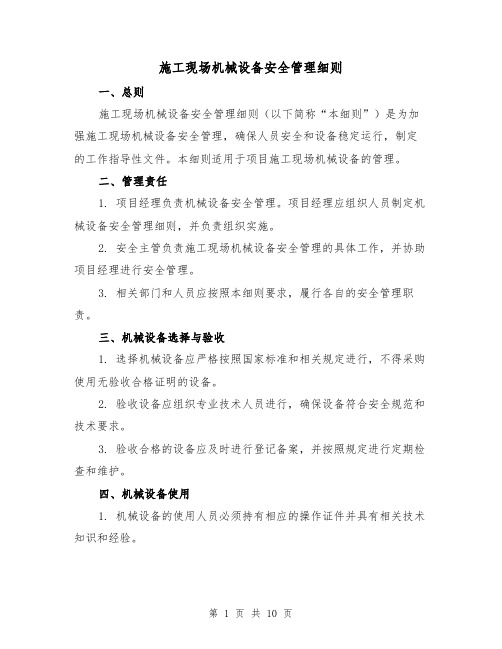 施工现场机械设备安全管理细则

一、总则

施工现场机械设备安全管理细则（以下简称“本细则”）是为加强施工现场机械设备安全管理，确保人员安全和设备稳定运行，制定的工作指导性文件。本细则适用于项目施工现场机械设备的管理。

二、管理责任

1. 项目经理负责机械设备安全管理。项目经理应组织人员制定机械设备安全管理细则，并负责组织实施。

2. 安全主管负责施工现场机械设备安全管理的具体工作，并协助项目经理进行安全管理。

3. 相关部门和人员应按照本细则要求，履行各自的安全管理职责。

三、机械设备选择与验收

1. 选择机械设备应严格按照国家标准和相关规定进行，不得采购使用无验收合格证明的设备。

2. 验收设备应组织专业技术人员进行，确保设备符合安全规范和技术要求。

3. 验收合格的设备应及时进行登记备案，并按照规定进行定期检查和维护。

四、机械设备使用

1. 机械设备的使用人员必须持有相应的操作证件并具有相关技术知识和经验。

第 1 页 共 10 页